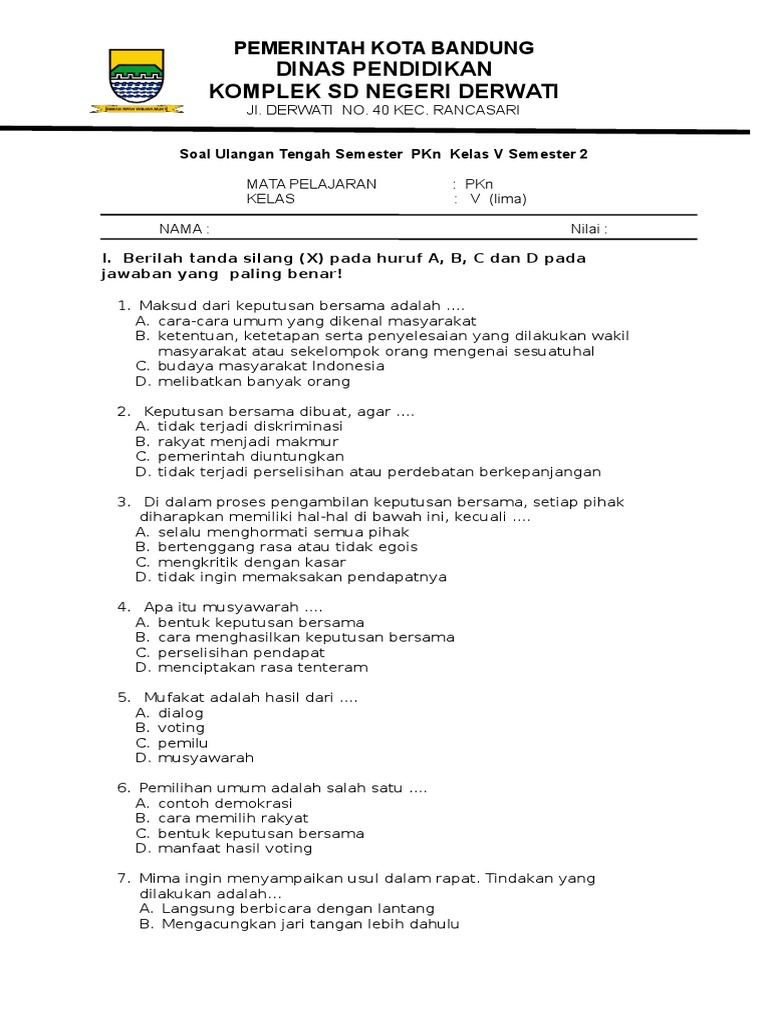 PEMERINTAH KOTA BANDUNG
DINAS PENDIDIKAN
KOMPLEK SD NEGERI DERWATI
Jl. DERWATI NO. 40 KEC. RANCASARI

Soal Ulangan Tengah Semester PKn Kelas V Semester 2

MATA PELAJARAN : PKn
KELAS : V (lima)

NAMA : Nilai :

I. Berilah tanda silang (X) pada huruf A, B, C dan D pada jawaban yang paling benar!

1. Maksud dari keputusan bersama adalah ....
A. cara-cara umum yang dikenal masyarakat
B. ketentuan, ketetapan serta penyelesaian yang dilakukan wakil masyarakat atau sekelompok orang mengenai sesuatuhal
C. budaya masyarakat Indonesia
D. melibatkan banyak orang

2. Keputusan bersama dibuat, agar ....
A. tidak terjadi diskriminasi
B. rakyat menjadi makmur
C. pemerintah diuntungkan
D. tidak terjadi perselisihan atau perdebatan berkepanjangan

3. Di dalam proses pengambilan keputusan bersama, setiap pihak diharapkan memiliki hal-hal di bawah ini, kecuali ....
A. selalu menghormati semua pihak
B. bertenggang rasa atau tidak egois
C. mengkritik dengan kasar
D. tidak ingin memaksakan pendapatnya

4. Apa itu musyawarah ....
A. bentuk keputusan bersama
B. cara menghasilkan keputusan bersama
C. perselisihan pendapat
D. menciptakan rasa tenteram

5. Mufakat adalah hasil dari ....
A. dialog
B. voting
C. pemilu
D. musyawarah

6. Pemilihan umum adalah salah satu ....
A. contoh demokrasi
B. cara memilih rakyat
C. bentuk keputusan bersama
D. manfaat hasil voting

7. Mima ingin menyampaikan usul dalam rapat. Tindakan yang dilakukan adalah...
A. Langsung berbicara dengan lantang
B. Mengacungkan jari tangan lebih dahulu